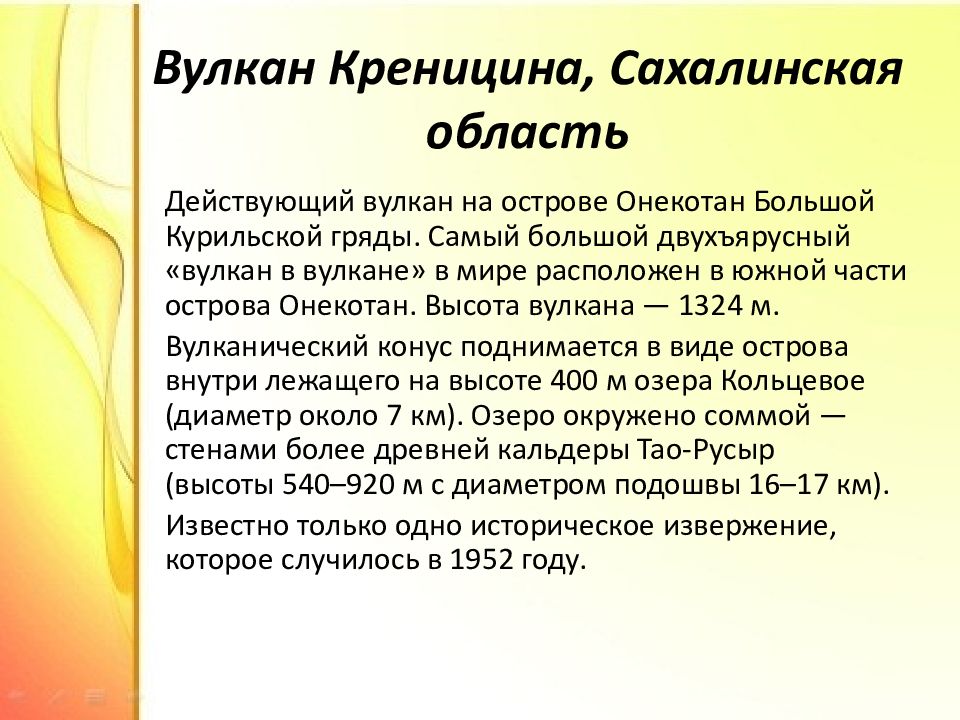 Вулкан Креницина, Сахалинская область

Действующий вулкан на острове Онекотан Большой Курильской гряды. Самый большой двухъярусный «вулкан в вулкане» в мире расположен в южной части острова Онекотан. Высота вулкана — 1324 м.

Вулканический конус поднимается в виде острова внутри лежащего на высоте 400 м озера Кольцевое (диаметр около 7 км). Озеро окружено соммой — стенами более древней кальдеры Тао-Русыр (высоты 540–920 м с диаметром подошвы 16–17 км).

Известно только одно историческое извержение, которое случилось в 1952 году.